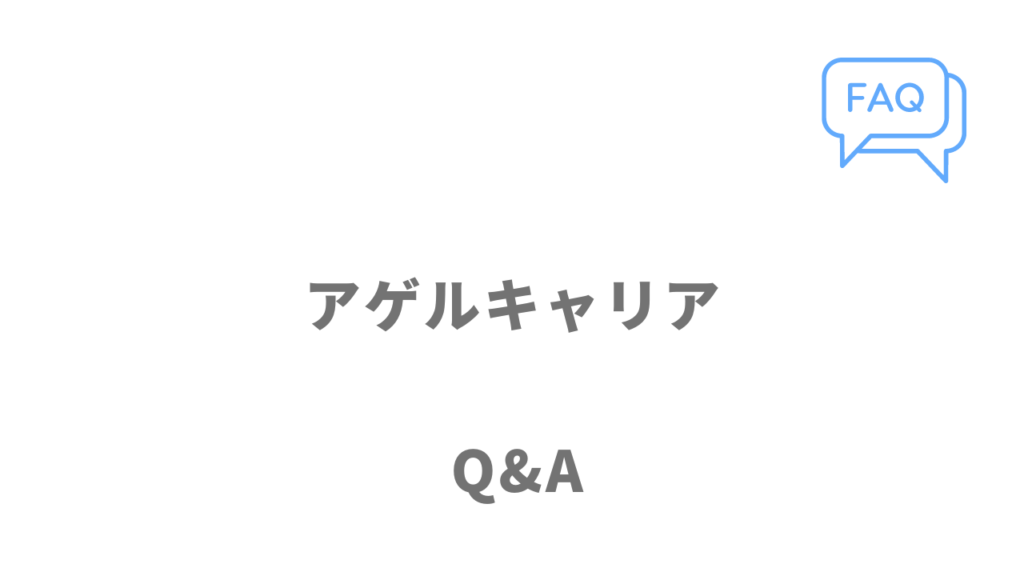 FAQ

アゲルキャリア

Q&A